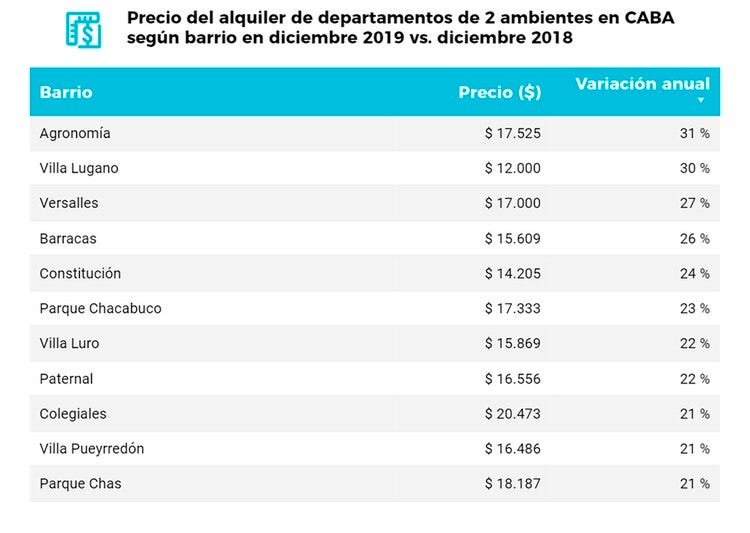 Precio del alquiler de departamentos de 2 ambientes en CABA según barrio en diciembre 2019 vs. diciembre 2018

| Barrio | Precio ($) | Variación anual |
|---|---|---|
| Agronomía | $ 17.525 | 31 % |
| Villa Lugano | $ 12.000 | 30 % |
| Versalles | $ 17.000 | 27 % |
| Barracas | $ 15.609 | 26 % |
| Constitución | $ 14.205 | 24 % |
| Parque Chacabuco | $ 17.333 | 23 % |
| Villa Luro | $ 15.869 | 22 % |
| Paternal | $ 16.556 | 22 % |
| Colegiales | $ 20.473 | 21 % |
| Villa Pueyrredón | $ 16.486 | 21 % |
| Parque Chas | $ 18.187 | 21 % |